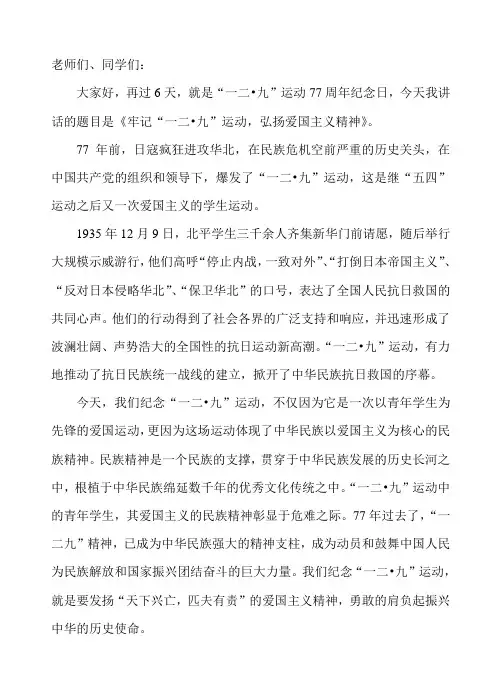 老师们、同学们：

大家好，再过6天，就是“一二•九”运动77周年纪念日，今天我讲话的题目是《牢记“一二•九”运动，弘扬爱国主义精神》。

77年前，日寇疯狂进攻华北，在民族危机空前严重的历史关头，在中国共产党的组织和领导下，爆发了“一二•九”运动，这是继“五四”运动之后又一次爱国主义的学生运动。

1935年12月9日，北平学生三千余人齐集新华门前请愿，随后举行大规模示威游行，他们高呼“停止内战，一致对外”、“打倒日本帝国主义”、“反对日本侵略华北”、“保卫华北”的口号，表达了全国人民抗日救国的共同心声。他们的行动得到了社会各界的广泛支持和响应，并迅速形成了波澜壮阔、声势浩大的全国性的抗日运动新高潮。“一二•九”运动，有力地推动了抗日民族统一战线的建立，掀开了中华民族抗日救国的序幕。

今天，我们纪念“一二•九”运动，不仅因为它是一次以青年学生为先锋的爱国运动，更因为这场运动体现了中华民族以爱国主义为核心的民族精神。民族精神是一个民族的支撑，贯穿于中华民族发展的历史长河之中，根植于中华民族绵延数千年的优秀文化传统之中。“一二•九”运动中的青年学生，其爱国主义的民族精神彰显于危难之际。77年过去了，“一二九”精神，已成为中华民族强大的精神支柱，成为动员和鼓舞中国人民为民族解放和国家振兴团结奋斗的巨大力量。我们纪念“一二•九”运动，就是要发扬“天下兴亡，匹夫有责”的爱国主义精神，勇敢的肩负起振兴中华的历史使命。